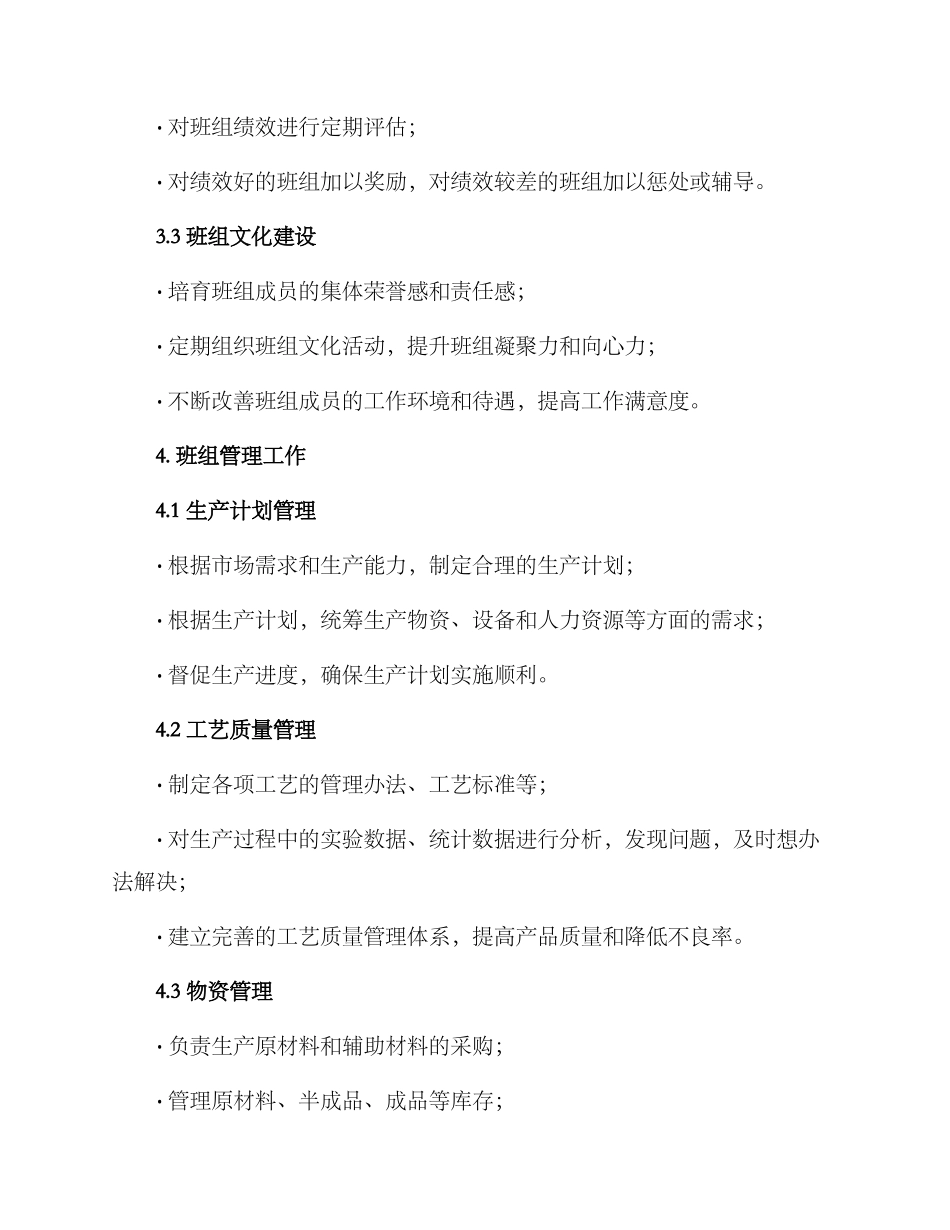 · 对班组绩效进行定期评估；

· 对绩效好的班组加以奖励，对绩效较差的班组加以惩处或辅导。

3.3 班组文化建设

· 培育班组成员的集体荣誉感和责任感；

· 定期组织班组文化活动，提升班组凝聚力和向心力；

· 不断改善班组成员的工作环境和待遇，提高工作满意度。

4. 班组管理工作

4.1 生产计划管理

· 根据市场需求和生产能力，制定合理的生产计划；

· 根据生产计划，统筹生产物资、设备和人力资源等方面的需求；

· 督促生产进度，确保生产计划实施顺利。

4.2 工艺质量管理

· 制定各项工艺的管理办法、工艺标准等；

· 对生产过程中的实验数据、统计数据进行分析，发现问题，及时想办法解决；

· 建立完善的工艺质量管理体系，提高产品质量和降低不良率。

4.3 物资管理

· 负责生产原材料和辅助材料的采购；

· 管理原材料、半成品、成品等库存；